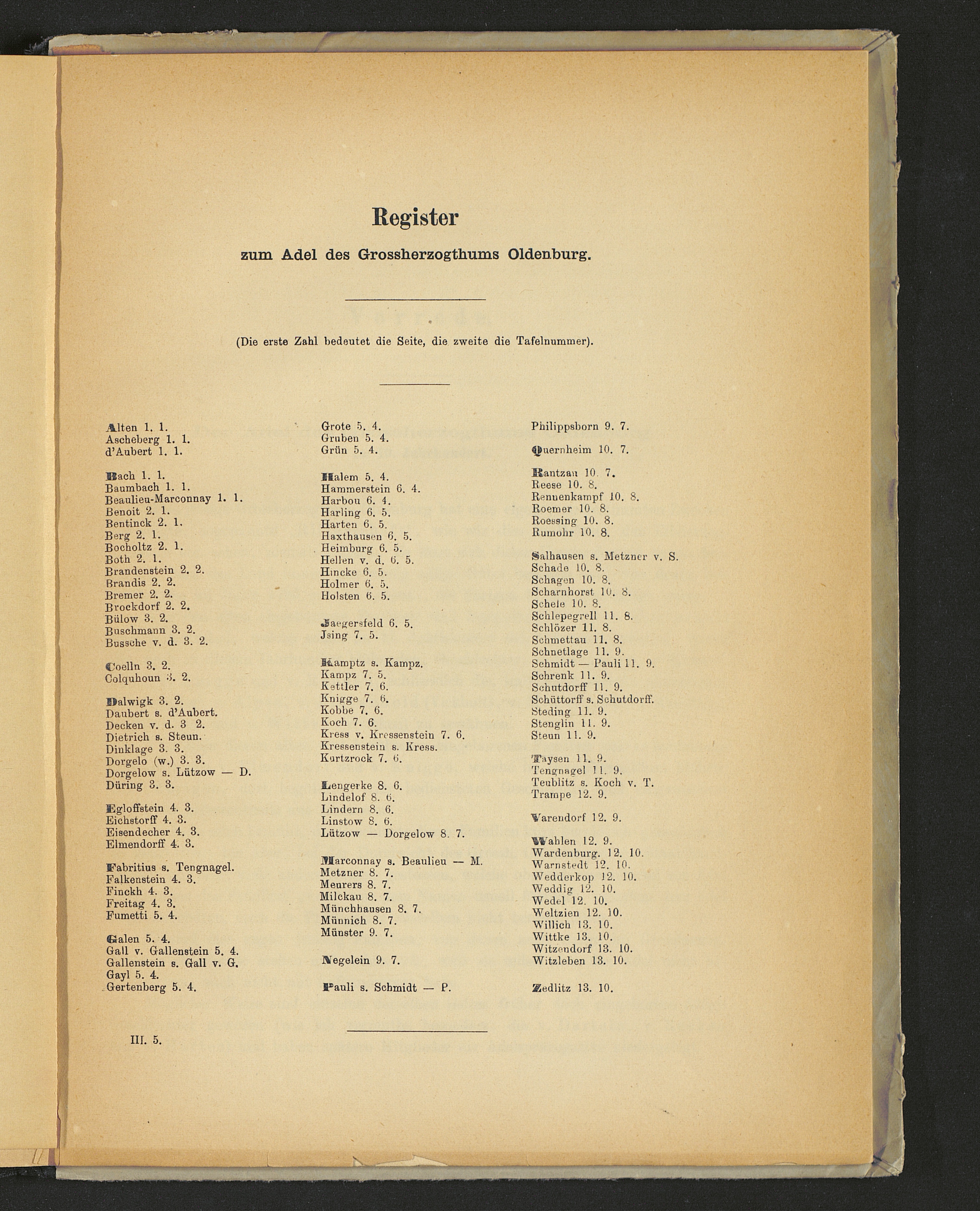 Register

zum Adel des Grossherzogthums Oldenburg.

(Die erste Zahl bedeutet die Seite, die zweite die Tafelnummer).

Alten 1. 1.
Ascheberg 1. 1.
d'Aubert 1. 1.

Bach 1. 1.
Baumbach 1. 1.
Beaulieu-Marconnay 1. 1.
Benoit 2. 1.
Bentinck 2. 1.
Berg 2. 1.
Bocholtz 2. 1.
Both 2. 1.
Brandenstein 2. 2.
Brandis 2. 2.
Bremer 2. 2.
Brockdorf 2. 2.
Bülow 3. 2.
Buschmann 3. 2.
Bussche v. d. 3. 2.

Coelln 3. 2.
Colquhoun 3. 2.

Dalwigk 3. 2.
Daubert s. d'Aubert.
Decken v. d. 3 2.
Dietrich s. Steun.
Dinklage 3. 3.
Dorgelo (w.) 3. 3.
Dorgelow s. Lützow — D.
Düring 3. 3.

Egloffstein 4. 3.
Eichstorff 4. 3.
Eisendecher 4. 3.
Elmendorff 4. 3.

Fabritius s. Tengnagel.
Falkenstein 4. 3.
Finckh 4. 3.
Freitag 4. 3.
Fumetti 5. 4.

Galen 5. 4.
Gall v. Gallenstein 5. 4.
Gallenstein s. Gall v. G.
Gayl 5. 4.
Gertenberg 5. 4.

Grote 5. 4.
Gruben 5. 4.
Grün 5. 4.

Halem 5. 4.
Hammerstein 6. 4.
Harbou 6. 4.
Harling 6. 5.
Harten 6. 5.
Haxthausen 6. 5.
Heimburg 6. 5.
Hellen v. d. 6. 5.
Hincke 6. 5.
Holmer 6. 5.
Holsten 6. 5.

Jaegersfeld 6. 5.
Jsing 7. 5.

Kamptz s. Kampz.
Kampz 7. 5.
Kettler 7. 6.
Knigge 7. 6.
Kobbe 7. 6.
Koch 7. 6.
Kress v. Kressenstein 7. 6.
Kressenstein s. Kress.
Kurtzrock 7. 6.

Lengerke 8. 6.
Lindelof 8. 6.
Lindern 8. 6.
Linstow 8. 6.
Lützow — Dorgelow 8. 7.

Marconnay s. Beaulieu — M.
Metzner 8. 7.
Meurers 8. 7.
Milckau 8. 7.
Münchhausen 8. 7.
Münnich 8. 7.
Münster 9. 7.

Negelein 9. 7.

Pauli s. Schmidt — P.

Philippsborn 9. 7.

Quernheim 10. 7.

Rantzau 10. 7.
Reese 10. 8.
Rennenkampf 10. 8.
Roemer 10. 8.
Roessing 10. 8.
Rumohr 10. 8.

Salhausen s. Metzner v. S.
Schade 10. 8.
Schagen 10. 8.
Scharnhorst 10. 8.
Schele 10. 8.
Schlepegrell 11. 8.
Schlözer 11. 8.
Schmettau 11. 8.
Schnetlage 11. 9.
Schmidt — Pauli 11. 9.
Schrenk 11. 9.
Schutdorff 11. 9.
Schüttorff s. Schutdorff.
Steding 11. 9.
Stenglin 11. 9.
Steun 11. 9.

Taysen 11. 9.
Tengnagel 11. 9.
Teublitz s. Koch v. T.
Trampe 12. 9.

Varendorf 12. 9.

Wahlen 12. 9.
Wardenburg. 12. 10.
Warnstedt 12. 10.
Wedderkop 12. 10.
Weddig 12. 10.
Wedel 12. 10.
Weltzien 12. 10.
Willich 13. 10.
Wittke 13. 10.
Witzendorf 13. 10.
Witzleben 13. 10.

Zedlitz 13. 10.

III. 5.